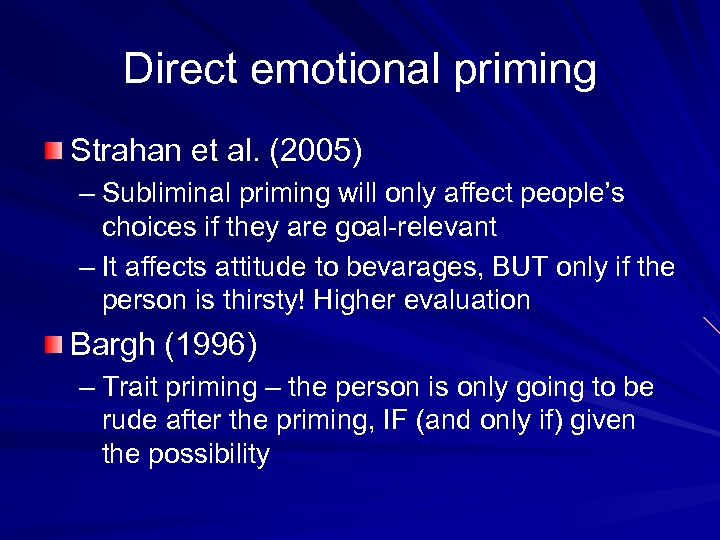 Direct emotional priming

Strahan et al. (2005)

– Subliminal priming will only affect people's choices if they are goal-relevant

– It affects attitude to bevarages, BUT only if the person is thirsty! Higher evaluation

Bargh (1996)

– Trait priming – the person is only going to be rude after the priming, IF (and only if) given the possibility